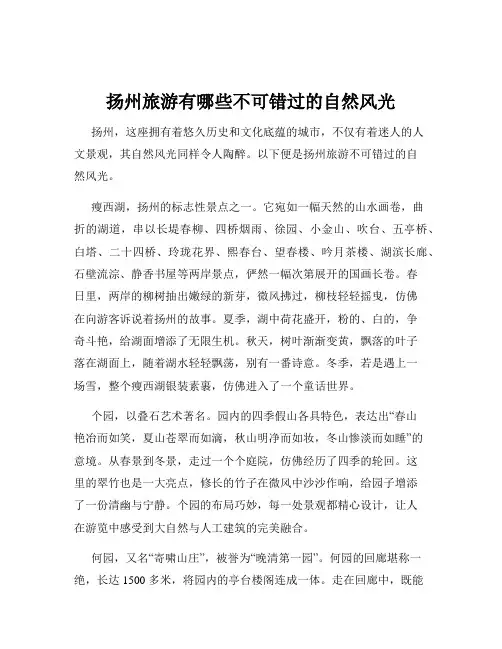 扬州旅游有哪些不可错过的自然风光

扬州，这座拥有着悠久历史和文化底蕴的城市，不仅有着迷人的人文景观，其自然风光同样令人陶醉。以下便是扬州旅游不可错过的自然风光。

瘦西湖，扬州的标志性景点之一。它宛如一幅天然的山水画卷，曲折的湖道，串以长堤春柳、四桥烟雨、徐园、小金山、吹台、五亭桥、白塔、二十四桥、玲珑花界、熙春台、望春楼、吟月茶楼、湖滨长廊、石壁流淙、静香书屋等两岸景点，俨然一幅次第展开的国画长卷。春日里，两岸的柳树抽出嫩绿的新芽，微风拂过，柳枝轻轻摇曳，仿佛在向游客诉说着扬州的故事。夏季，湖中荷花盛开，粉的、白的，争奇斗艳，给湖面增添了无限生机。秋天，树叶渐渐变黄，飘落的叶子落在湖面上，随着湖水轻轻飘荡，别有一番诗意。冬季，若是遇上一场雪，整个瘦西湖银装素裹，仿佛进入了一个童话世界。

个园，以叠石艺术著名。园内的四季假山各具特色，表达出“春山艳冶而如笑，夏山苍翠而如滴，秋山明净而如妆，冬山惨淡而如睡”的意境。从春景到冬景，走过一个个庭院，仿佛经历了四季的轮回。这里的翠竹也是一大亮点，修长的竹子在微风中沙沙作响，给园子增添了一份清幽与宁静。个园的布局巧妙，每一处景观都精心设计，让人在游览中感受到大自然与人工建筑的完美融合。

何园，又名“寄啸山庄”，被誉为“晚清第一园”。何园的回廊堪称一绝，长达 1500 多米，将园内的亭台楼阁连成一体。走在回廊中，既能